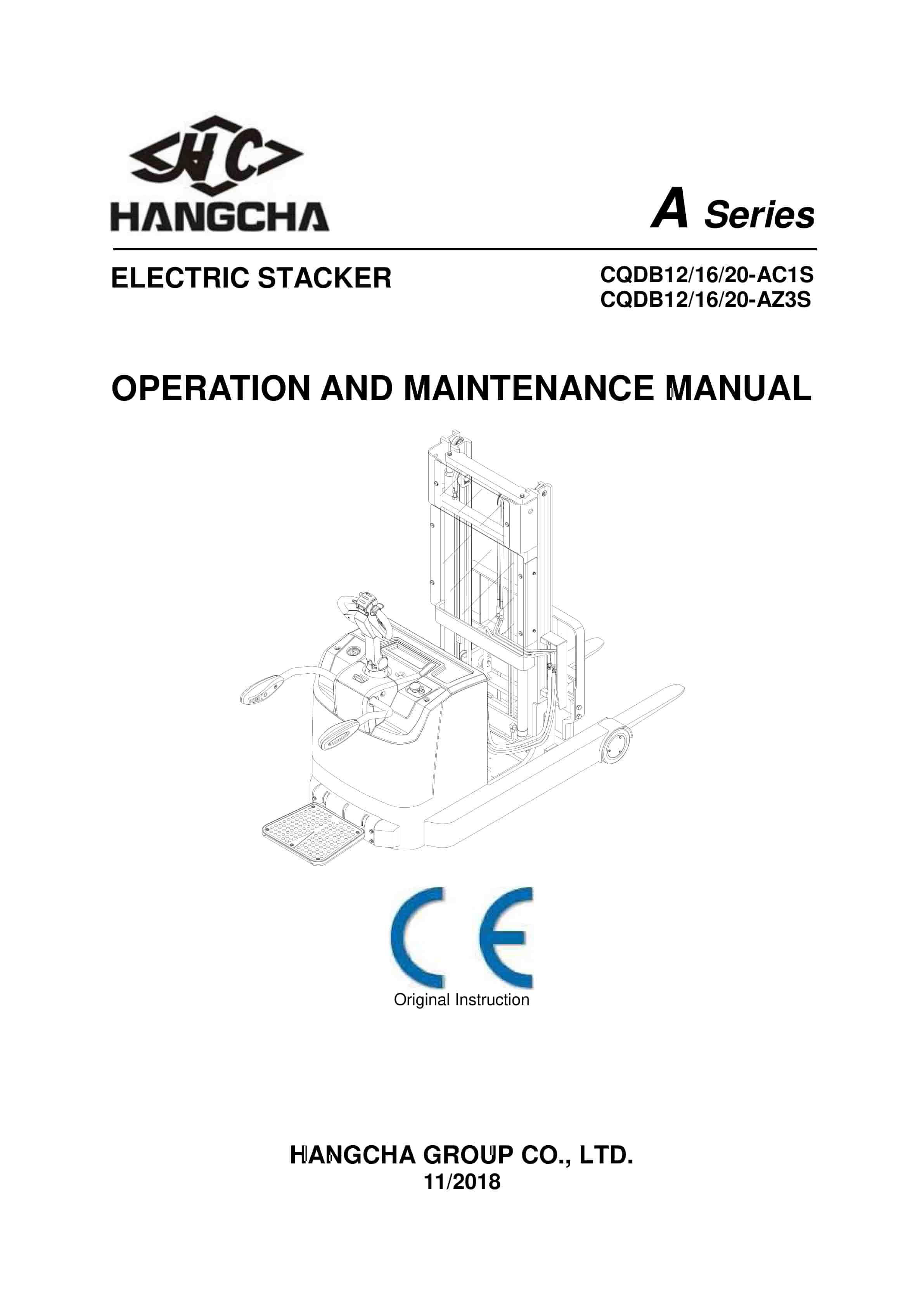 HC
HANGCHA

A Series

ELECTRIC STACKER

CQDB12/16/20-AC1S
CQDB12/16/20-AZ3S

OPERATION AND MAINTENANCE MANUAL

CE
Original Instruction

HANGCHA GROUP CO., LTD.
11/2018